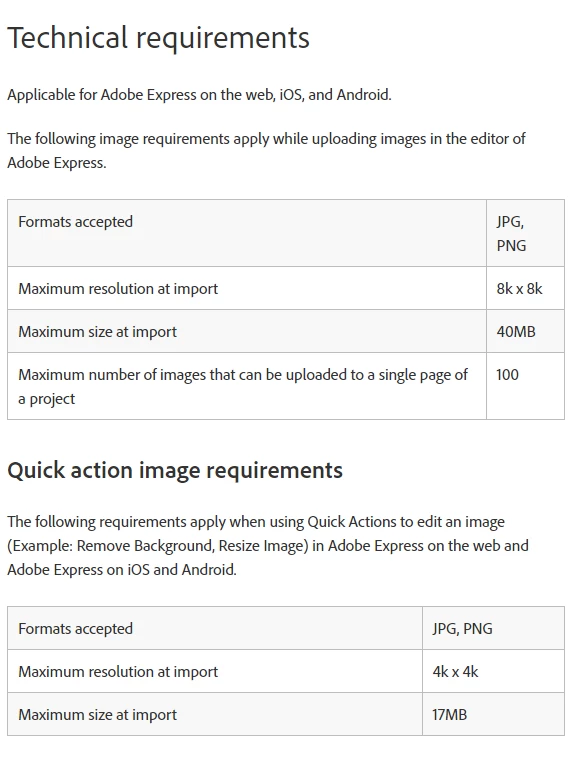 Technical requirements

Applicable for Adobe Express on the web, iOS, and Android.

The following image requirements apply while uploading images in the editor of Adobe Express.

| Formats accepted | JPG, PNG |
|---|---|
| Maximum resolution at import | 8k x 8k |
| Maximum size at import | 40MB |
| Maximum number of images that can be uploaded to a single page of a project | 100 |

Quick action image requirements

The following requirements apply when using Quick Actions to edit an image (Example: Remove Background, Resize Image) in Adobe Express on the web and Adobe Express on iOS and Android.

| Formats accepted | JPG, PNG |
|---|---|
| Maximum resolution at import | 4k x 4k |
| Maximum size at import | 17MB |